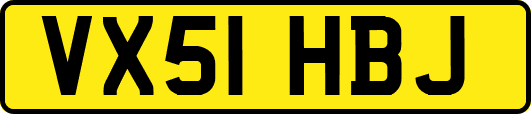 VX51 HBJ